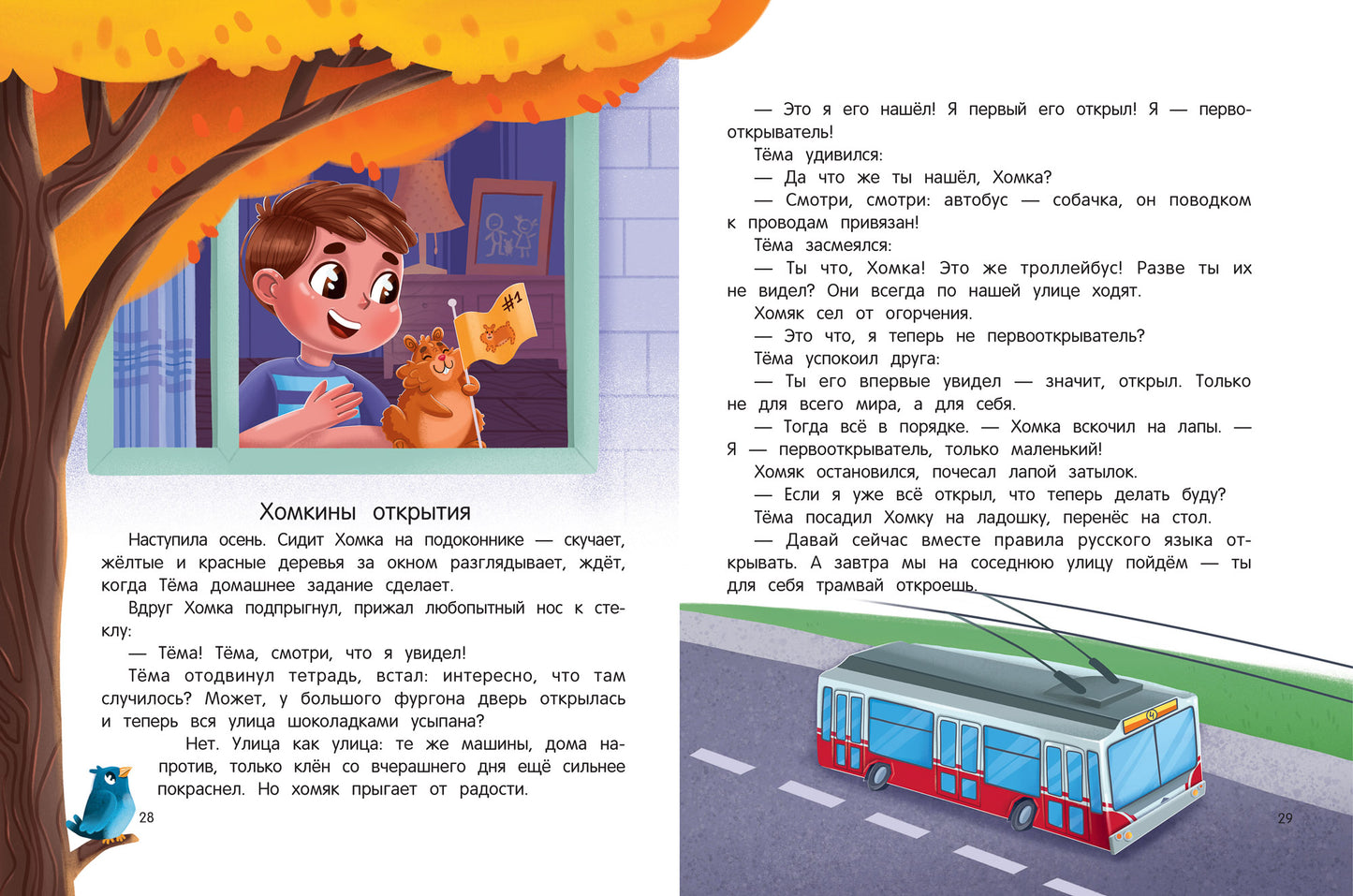 #1

Хомкины открытия

Наступила осень. Сидит Хомка на подоконнике — скучает, жёлтые и красные деревья за окном разглядывает, ждёт, когда Тёма домашнее задание сделает.

Вдруг Хомка подпрыгнул, прижал любопытный нос к стеклу:

— Тёма! Тёма, смотри, что я увидел!

Тёма отодвинул тетрадь, встал: интересно, что там случилось? Может, у большого фургона дверь открылась и теперь вся улица шоколадками усыпана?

Нет. Улица как улица: те же машины, дома напротив, только клён со вчерашнего дня ещё сильнее покраснел. Но хомяк прыгает от радости.

28

— Это я его нашёл! Я первый его открыл! Я — первооткрыватель!

Тёма удивился:

— Да что же ты нашёл, Хомка?

— Смотри, смотри: автобус — собачка, он поводком к проводам привязан!

Тёма засмеялся:

— Ты что, Хомка! Это же троллейбус! Разве ты их не видел? Они всегда по нашей улице ходят.

Хомяк сел от огорчения.

— Это что, я теперь не первооткрыватель?

Тёма успокоил друга:

— Ты его впервые увидел — значит, открыл. Только не для всего мира, а для себя.

— Тогда всё в порядке. — Хомка вскочил на лапы. — Я — первооткрыватель, только маленький!

Хомяк остановился, почесал лапой затылок.

— Если я уже всё открыл, что теперь делать буду?

Тёма посадил Хомку на ладошку, перенёс на стол.

— Давай сейчас вместе правила русского языка открывать. А завтра мы на соседнюю улицу пойдём — ты для себя трамвай откроешь.

4

29